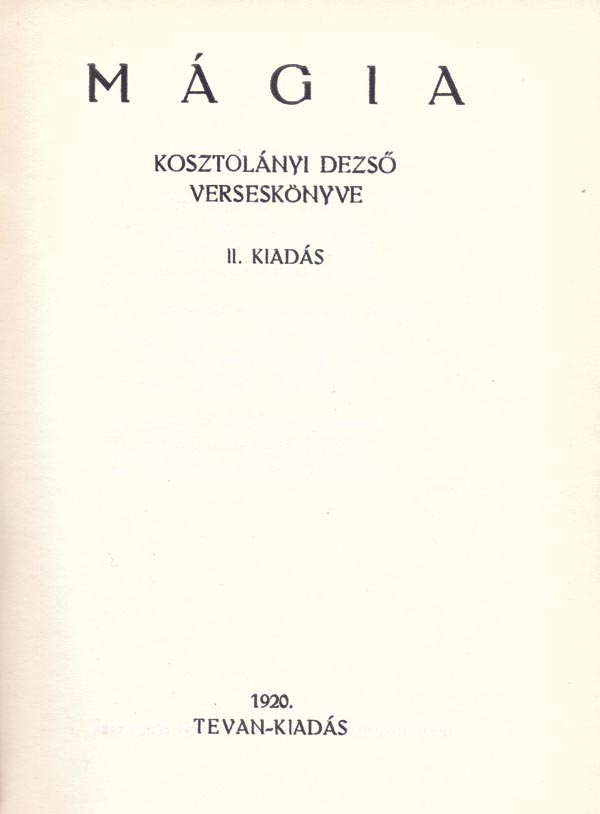 MÁGIA

KOSZTOLÁNYI DEZSŐ
VERSESKÖNYVE

II. KIADÁS

1920.
TEVAN-KIADÁS